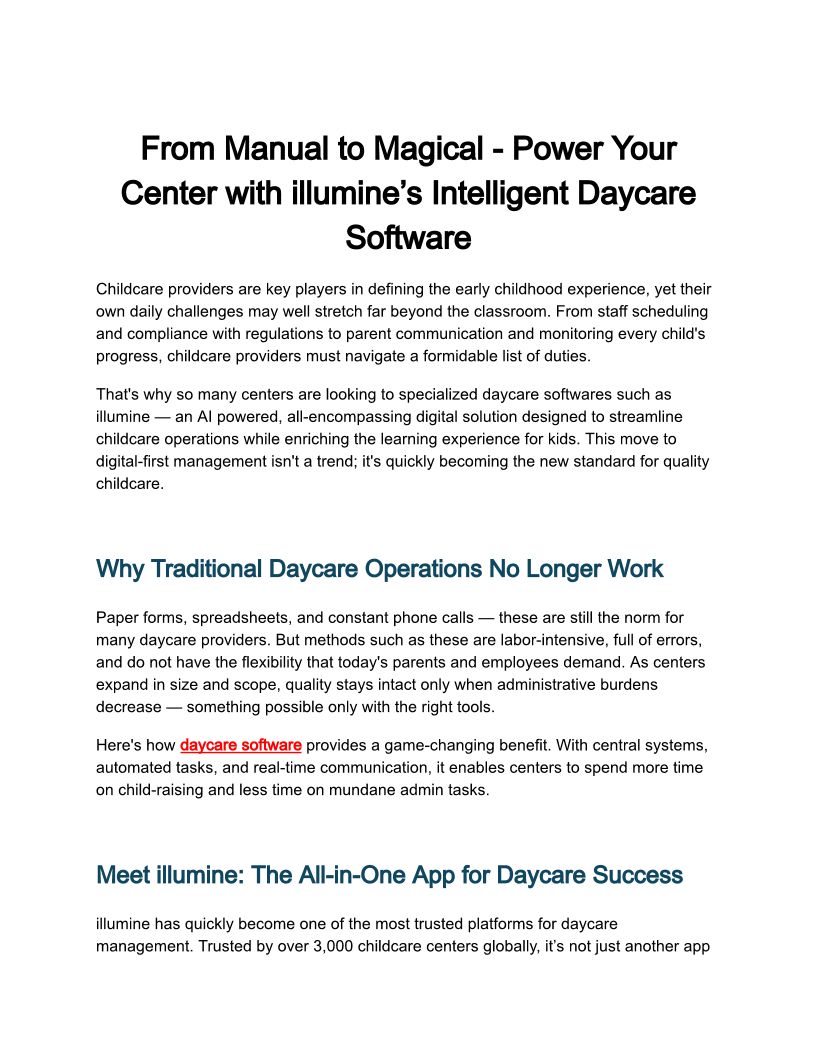 From Manual to Magical - Power Your Center with illumine’s Intelligent Daycare Software

Childcare providers are key players in defining the early childhood experience, yet their own daily challenges may well stretch far beyond the classroom. From staff scheduling and compliance with regulations to parent communication and monitoring every child's progress, childcare providers must navigate a formidable list of duties.

That's why so many centers are looking to specialized daycare softwares such as illumine — an AI powered, all-encompassing digital solution designed to streamline childcare operations while enriching the learning experience for kids. This move to digital-first management isn't a trend; it's quickly becoming the new standard for quality childcare.

Why Traditional Daycare Operations No Longer Work

Paper forms, spreadsheets, and constant phone calls — these are still the norm for many daycare providers. But methods such as these are labor-intensive, full of errors, and do not have the flexibility that today's parents and employees demand. As centers expand in size and scope, quality stays intact only when administrative burdens decrease — something possible only with the right tools.

Here's how daycare software provides a game-changing benefit. With central systems, automated tasks, and real-time communication, it enables centers to spend more time on child-raising and less time on mundane admin tasks.

Meet illumine: The All-in-One App for Daycare Success

illumine has quickly become one of the most trusted platforms for daycare management. Trusted by over 3,000 childcare centers globally, it’s not just another app